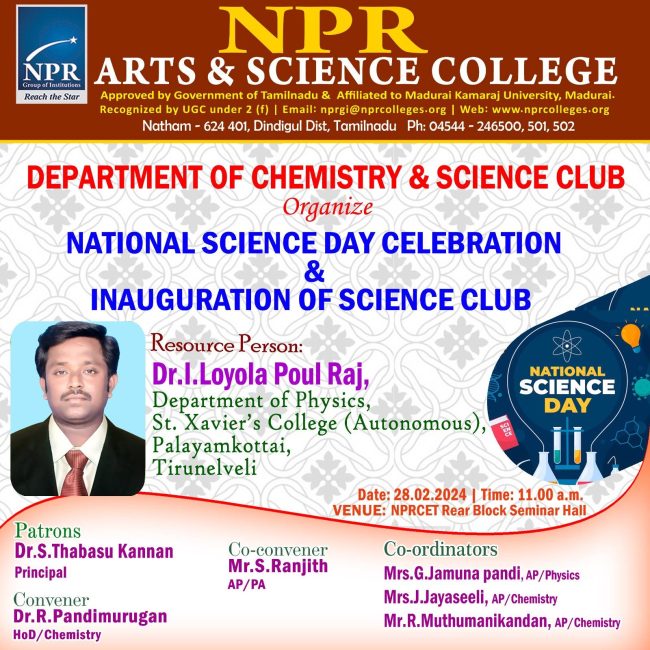 NPR
Group of Institutions
Reach the Star

NPR
ARTS & SCIENCE COLLEGE
Approved by Government of Tamilnadu & Affiliated to Madurai Kamaraj University, Madurai.
Recognized by UGC under 2 (f) | Email: nprgi@nprcolleges.org | Web: www.nprcolleges.org
Natham - 624 401, Dindigul Dist, Tamilnadu Ph: 04544 - 246500, 501, 502

DEPARTMENT OF CHEMISTRY & SCIENCE CLUB
Organize
NATIONAL SCIENCE DAY CELEBRATION
&
INAUGURATION OF SCIENCE CLUB

Resource Person:
Dr.I.Loyola Poul Raj,
Department of Physics,
St. Xavier's College (Autonomous),
Palayamkottai,
Tirunelveli

NATIONAL SCIENCE DAY

Date: 28.02.2024 | Time: 11.00 a.m.
VENUE: NPRCET Rear Block Seminar Hall

Patrons
Dr.S.Thabasu Kannan
Principal

Convener
Dr.R.Pandimurugan
HoD/Chemistry

Co-convener
Mr.S.Ranjith
AP/PA

Co-ordinators
Mrs.G.Jamuna pandi, AP/Physics
Mrs.J.Jayaseeli, AP/Chemistry
Mr.R.Muthumanikandan, AP/Chemistry